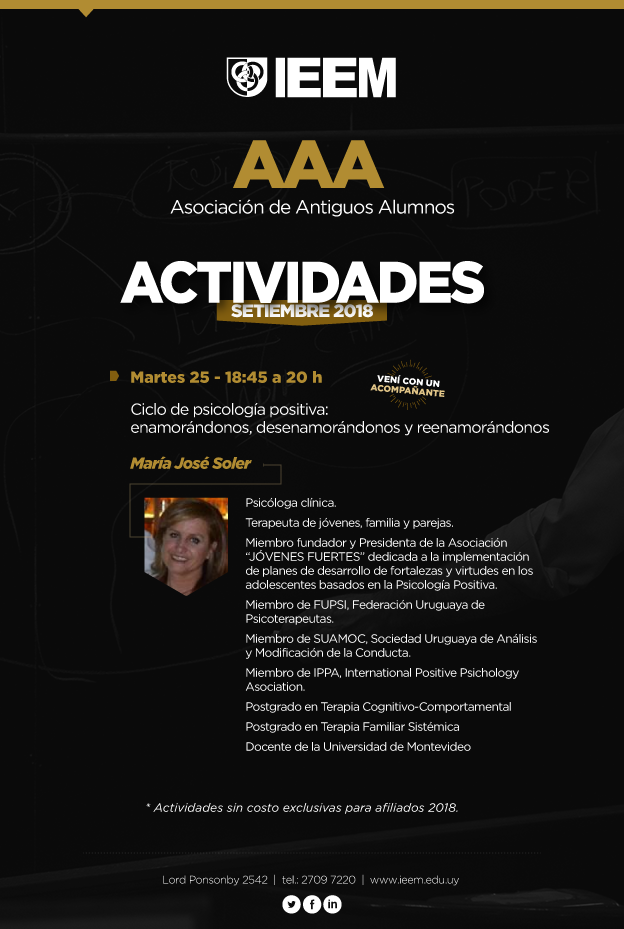 IEEM

AAA
Asociación de Antiguos Alumnos

ACTIVIDADES
SETIEMBRE 2018

Martes 25 - 18:45 a 20 h

VENÍ CON UN ACOMPAÑANTE

Ciclo de psicología positiva: enamorándonos, desenamorándonos y reenamorándonos

María José Soler

Psicóloga clínica.

Terapeuta de jóvenes, familia y parejas.

Miembro fundador y Presidenta de la Asociación "JÓVENES FUERTES" dedicada a la implementación de planes de desarrollo de fortalezas y virtudes en los adolescentes basados en la Psicología Positiva.

Miembro de FUPSI, Federación Uruguaya de Psicoterapeutas.

Miembro de SUAMOC, Sociedad Uruguaya de Análisis y Modificación de la Conducta.

Miembro de IPPA, International Positive Psichology Association.

Postgrado en Terapia Cognitivo-Comportamental

Postgrado en Terapia Familiar Sistémica

Docente de la Universidad de Montevideo

* Actividades sin costo exclusivas para afiliados 2018.

Lord Ponsonby 2542 | tel.: 2709 7220 | www.ieem.edu.uy